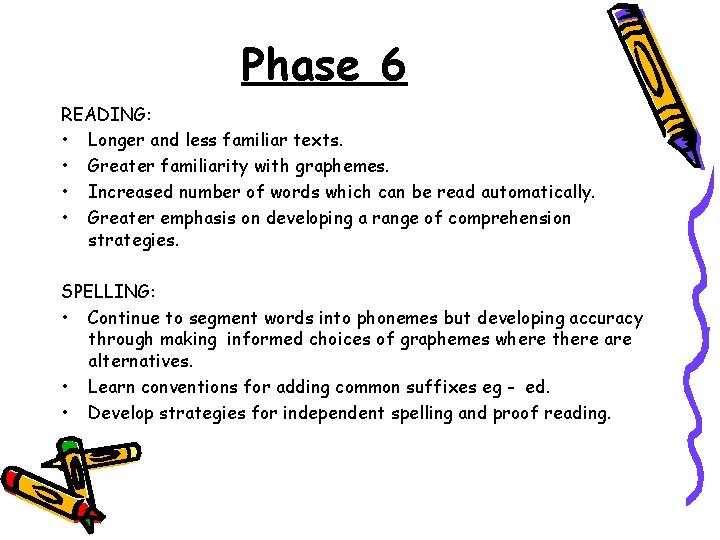 Phase 6

READING:
• Longer and less familiar texts.
• Greater familiarity with graphemes.
• Increased number of words which can be read automatically.
• Greater emphasis on developing a range of comprehension strategies.

SPELLING:
• Continue to segment words into phonemes but developing accuracy through making informed choices of graphemes where there are alternatives.
• Learn conventions for adding common suffixes eg - ed.
• Develop strategies for independent spelling and proof reading.